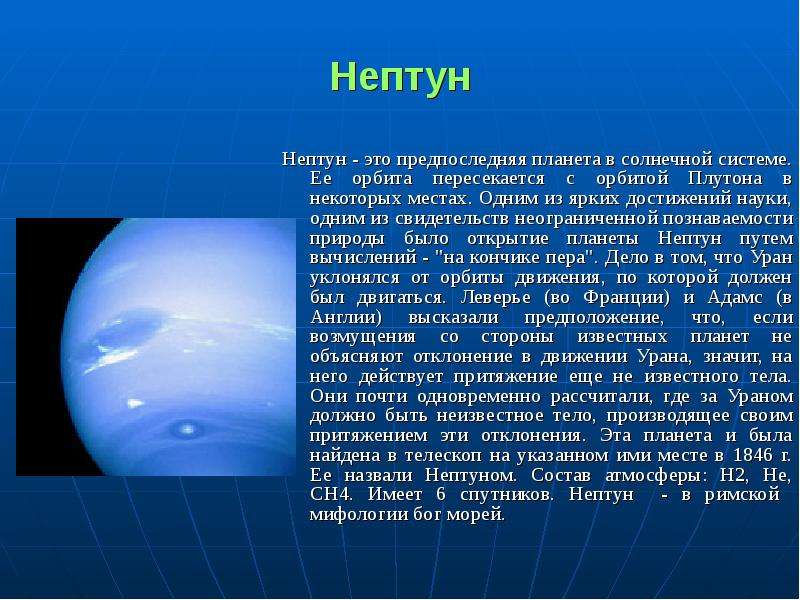 Нептун

Нептун - это предпоследняя планета в солнечной системе. Ее орбита пересекается с орбитой Плутона в некоторых местах. Одним из ярких достижений науки, одним из свидетельств неограниченной познаваемости природы было открытие планеты Нептун путем вычислений - "на кончике пера". Дело в том, что Уран уклонялся от орбиты движения, по которой должен был двигаться. Леверье (во Франции) и Адамс (в Англии) высказали предположение, что, если возмущения со стороны известных планет не объясняют отклонение в движении Урана, значит, на него действует притяжение еще не известного тела. Они почти одновременно рассчитали, где за Ураном должно быть неизвестное тело, производящее своим притяжением эти отклонения. Эта планета и была найдена в телескоп на указанном ими месте в 1846 г. Ее назвали Нептуном. Состав атмосферы: H2, He, CH4. Имеет 6 спутников. Нептун - в римской мифологии бог морей.